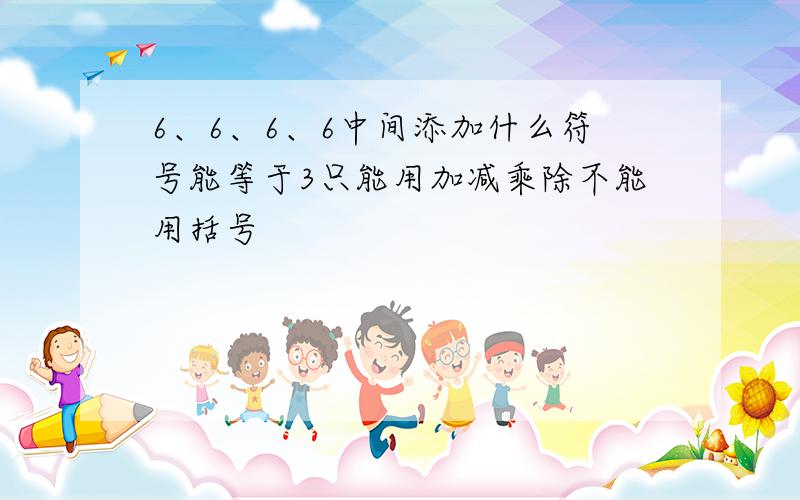 6、6、6、6中间添加什么符号能等于3只能用加减乘除不能用括号